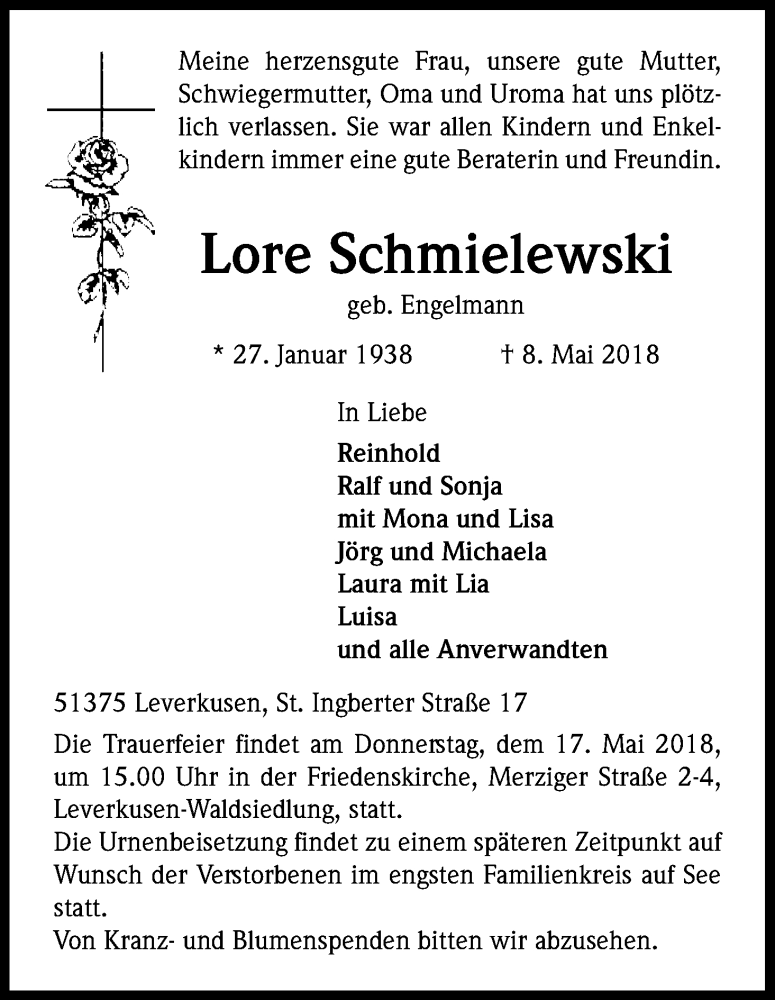 Meine herzensgute Frau, unsere gute Mutter, Schwiegermutter, Oma und Uroma hat uns plötzlich verlassen. Sie war allen Kindern und Enkelkindern immer eine gute Beraterin und Freundin.

Lore Schmielewski

geb. Engelmann

* 27. Januar 1938 † 8. Mai 2018

In Liebe

Reinhold
Ralf und Sonja
mit Mona und Lisa
Jörg und Michaela
Laura mit Lia
Luisa
und alle Anverwandten

51375 Leverkusen, St. Ingberter Straße 17

Die Trauerfeier findet am Donnerstag, dem 17. Mai 2018, um 15.00 Uhr in der Friedenskirche, Merziger Straße 2-4, Leverkusen-Waldsiedlung, statt.
Die Urnenbeisetzung findet zu einem späteren Zeitpunkt auf Wunsch der Verstorbenen im engsten Familienkreis auf See statt.
Von Kranz- und Blumenspenden bitten wir abzusehen.